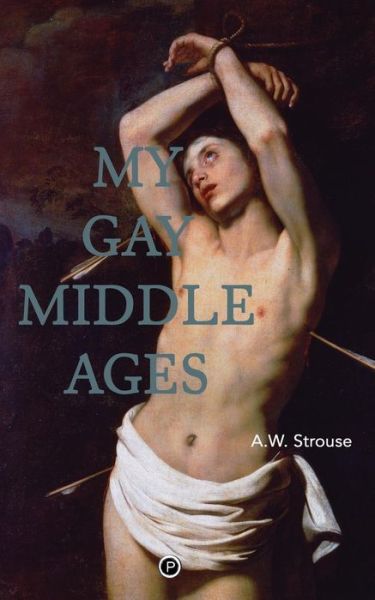 MY GAY MIDDLE AGES

A.W. Strouse

P